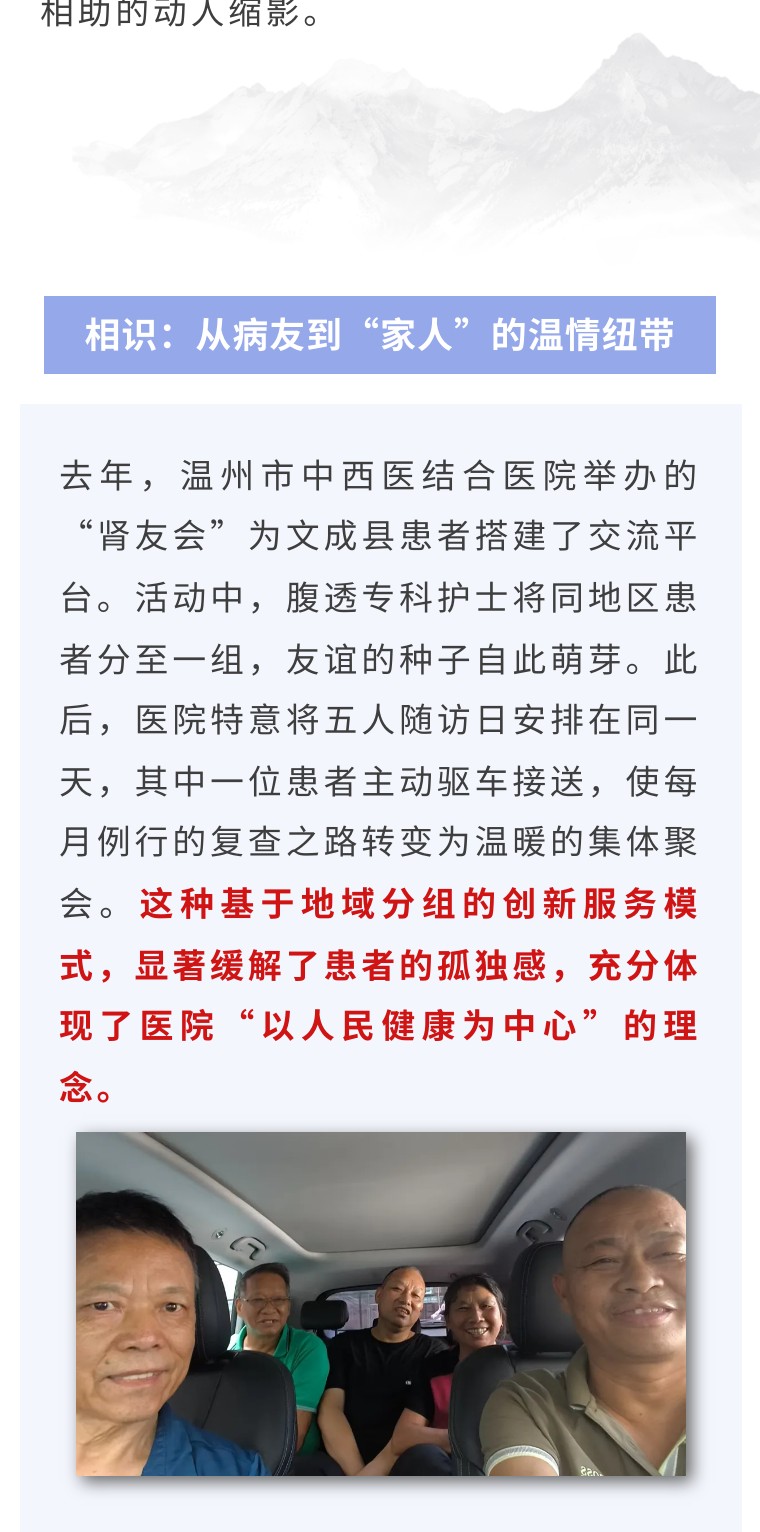 相助的动人缩影。

相识：从病友到“家人”的温情纽带

去年，温州市中西医结合医院举办的“肾友会”为文成县患者搭建了交流平台。活动中，腹透专科护士将同地区患者分至一组，友谊的种子自此萌芽。此后，医院特意将五人随访日安排在同一天，其中一位患者主动驱车接送，使每月例行的复查之路转变为温暖的集体聚会。这种基于地域分组的创新服务模式，显著缓解了患者的孤独感，充分体现了医院“以人民健康为中心”的理念。